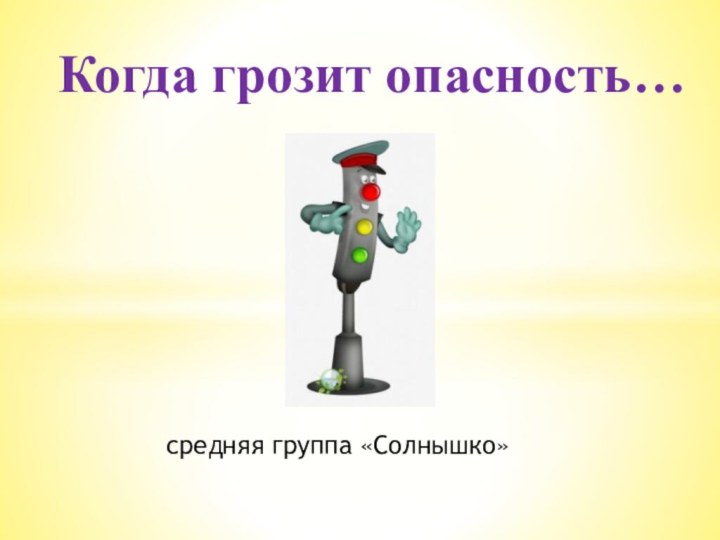 Когда грозит опасность…

средняя группа «Солнышко»